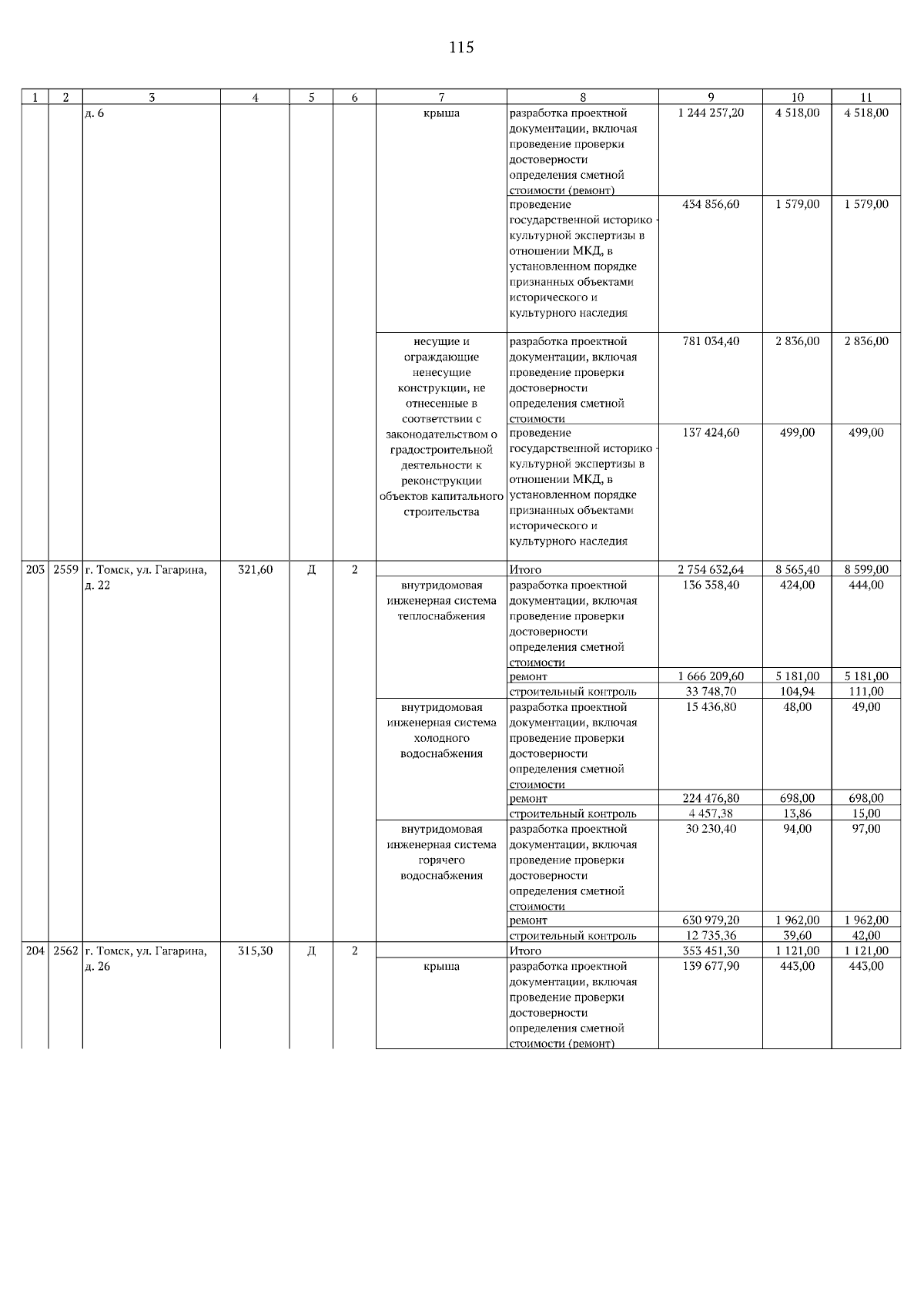 115

| 1 | 2 | 3 | 4 | 5 | 6 | 7 | 8 | 9 | 10 | 11 |
|---|---|---|---|---|---|---|---|---|---|---|
| | | д. 6 | | | | крыша | разработка проектной документации, включая проведение проверки достоверности определения сметной стоимости (ремонт) | 1 244 257,20 | 4 518,00 | 4 518,00 |
| | | | | | | | проведение государственной историко - культурной экспертизы в отношении МКД, в установленном порядке признанных объектами исторического и культурного наследия | 434 856,60 | 1 579,00 | 1 579,00 |
| | | | | | | несущие и ограждающие ненесущие конструкции, не отнесенные в соответствии с законодательством о градостроительной деятельности к реконструкции объектов капитального строительства | разработка проектной документации, включая проведение проверки достоверности определения сметной стоимости | 781 034,40 | 2 836,00 | 2 836,00 |
| | | | | | | | проведение государственной историко - культурной экспертизы в отношении МКД, в установленном порядке признанных объектами исторического и культурного наследия | 137 424,60 | 499,00 | 499,00 |
| 203 | 2559 | г. Томск, ул. Гагарина, д. 22 | 321,60 | Д | 2 | | Итого | 2 754 632,64 | 8 565,40 | 8 599,00 |
| | | | | | | внутридомовая инженерная система теплоснабжения | разработка проектной документации, включая проведение проверки достоверности определения сметной стоимости | 136 358,40 | 424,00 | 444,00 |
| | | | | | | | ремонт | 1 666 209,60 | 5 181,00 | 5 181,00 |
| | | | | | | | строительный контроль | 33 748,70 | 104,94 | 111,00 |
| | | | | | | внутридомовая инженерная система холодного водоснабжения | разработка проектной документации, включая проведение проверки достоверности определения сметной стоимости | 15 436,80 | 48,00 | 49,00 |
| | | | | | | | ремонт | 224 476,80 | 698,00 | 698,00 |
| | | | | | | | строительный контроль | 4 457,38 | 13,86 | 15,00 |
| | | | | | | внутридомовая инженерная система горячего водоснабжения | разработка проектной документации, включая проведение проверки достоверности определения сметной стоимости | 30 230,40 | 94,00 | 97,00 |
| | | | | | | | ремонт | 630 979,20 | 1 962,00 | 1 962,00 |
| | | | | | | | строительный контроль | 12 735,36 | 39,60 | 42,00 |
| 204 | 2562 | г. Томск, ул. Гагарина, д. 26 | 315,30 | Д | 2 | | Итого | 353 451,30 | 1 121,00 | 1 121,00 |
| | | | | | | крыша | разработка проектной документации, включая проведение проверки достоверности определения сметной стоимости (ремонт) | 139 677,90 | 443,00 | 443,00 |